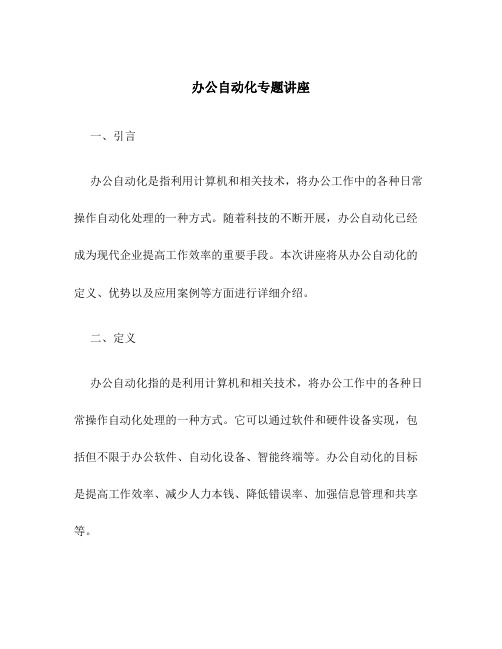 办公自动化专题讲座

一、引言

办公自动化是指利用计算机和相关技术，将办公工作中的各种日常操作自动化处理的一种方式。随着科技的不断开展，办公自动化已经成为现代企业提高工作效率的重要手段。本次讲座将从办公自动化的定义、优势以及应用案例等方面进行详细介绍。

二、定义

办公自动化指的是利用计算机和相关技术，将办公工作中的各种日常操作自动化处理的一种方式。它可以通过软件和硬件设备实现，包括但不限于办公软件、自动化设备、智能终端等。办公自动化的目标是提高工作效率、减少人力本钱、降低错误率、加强信息管理和共享等。